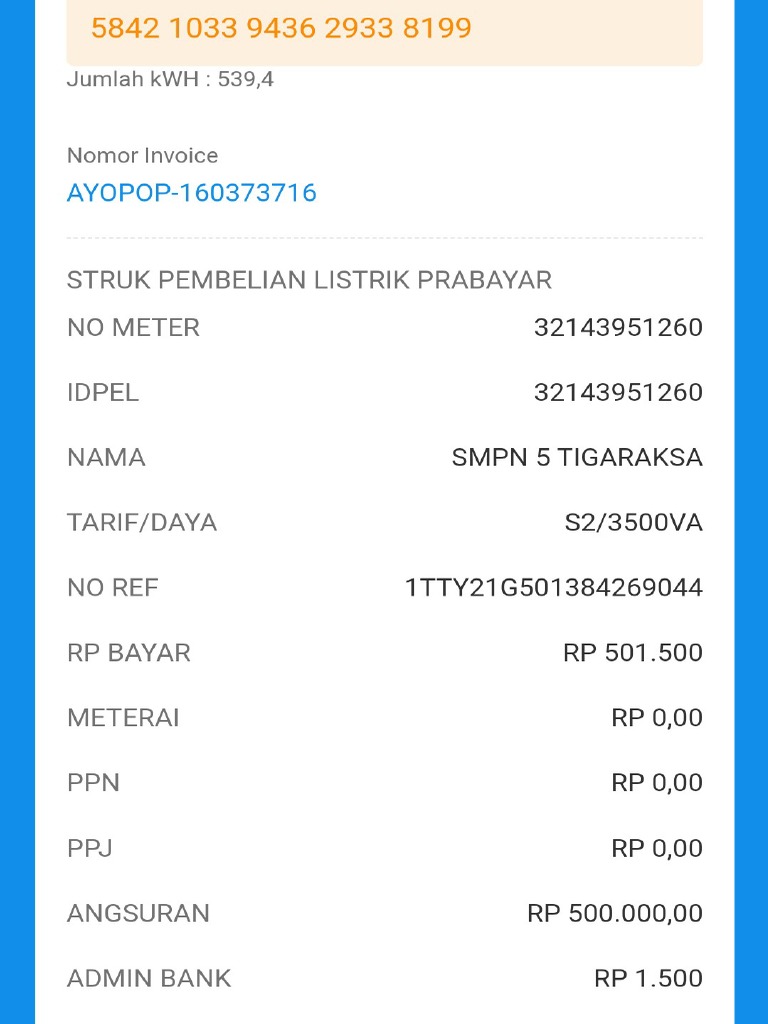 5842 1033 9436 2933 8199

Jumlah kWH : 539,4

Nomor Invoice
AYOPOP-160373716

STRUK PEMBELIAN LISTRIK PRABAYAR

| | |
|---|---|
| NO METER | 32143951260 |
| IDPEL | 32143951260 |
| NAMA | SMPN 5 TIGARAKSA |
| TARIF/DAYA | S2/3500VA |
| NO REF | 1TTY21G501384269044 |
| RP BAYAR | RP 501.500 |
| METERAI | RP 0,00 |
| PPN | RP 0,00 |
| PPJ | RP 0,00 |
| ANGSURAN | RP 500.000,00 |
| ADMIN BANK | RP 1.500 |